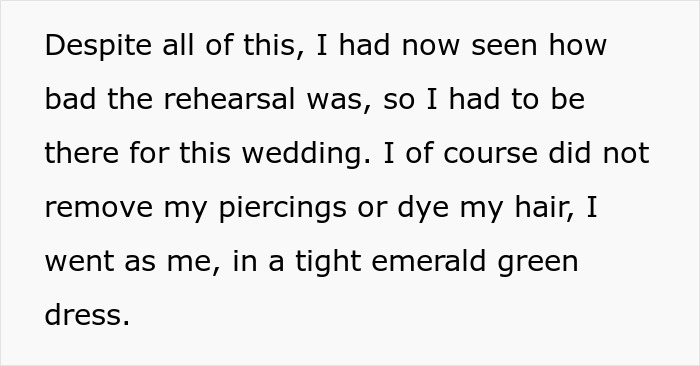 Despite all of this, I had now seen how bad the rehearsal was, so I had to be there for this wedding. I of course did not remove my piercings or dye my hair, I went as me, in a tight emerald green dress.